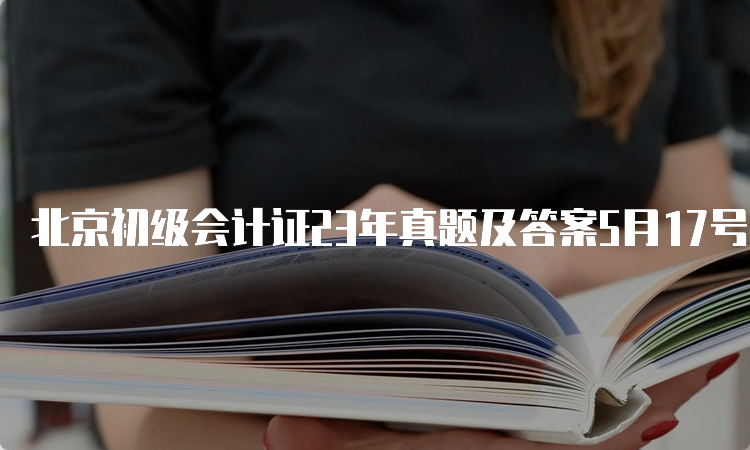 北京初级会计证23年真题及答案5月17号